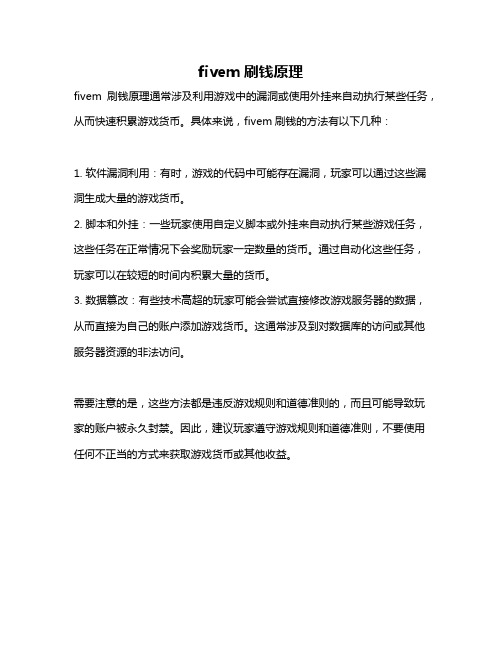 fivem 刷钱原理

fivem 刷钱原理通常涉及利用游戏中的漏洞或使用外挂来自动执行某些任务，从而快速积累游戏货币。具体来说，fivem 刷钱的方法有以下几种：

1. 软件漏洞利用：有时，游戏的代码中可能存在漏洞，玩家可以通过这些漏洞生成大量的游戏货币。
2. 脚本和外挂：一些玩家使用自定义脚本或外挂来自动执行某些游戏任务，这些任务在正常情况下会奖励玩家一定数量的货币。通过自动化这些任务，玩家可以在较短的时间内积累大量的货币。
3. 数据篡改：有些技术高超的玩家可能会尝试直接修改游戏服务器的数据，从而直接为自己的账户添加游戏货币。这通常涉及到对数据库的访问或其他服务器资源的非法访问。

需要注意的是，这些方法都是违反游戏规则和道德准则的，而且可能导致玩家的账户被永久封禁。因此，建议玩家遵守游戏规则和道德准则，不要使用任何不正当的方式来获取游戏货币或其他收益。